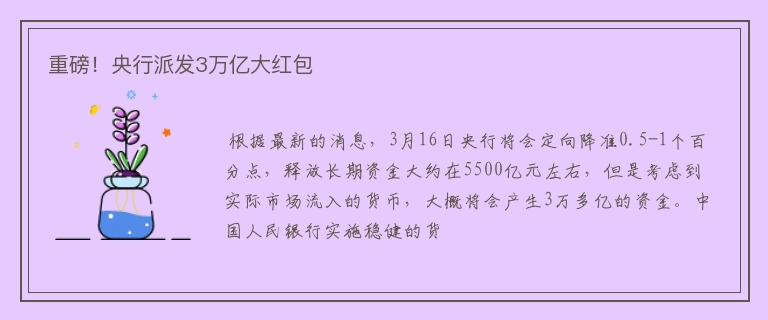 重磅！央行派发3万亿大红包

根据最新的消息，3月16日央行将会定向降准0.5-1个百分点，释放长期资金大约在5500亿元左右，但是考虑到实际市场流入的货币，大概将会产生3万多亿的资金。中国人民银行实施稳健的货